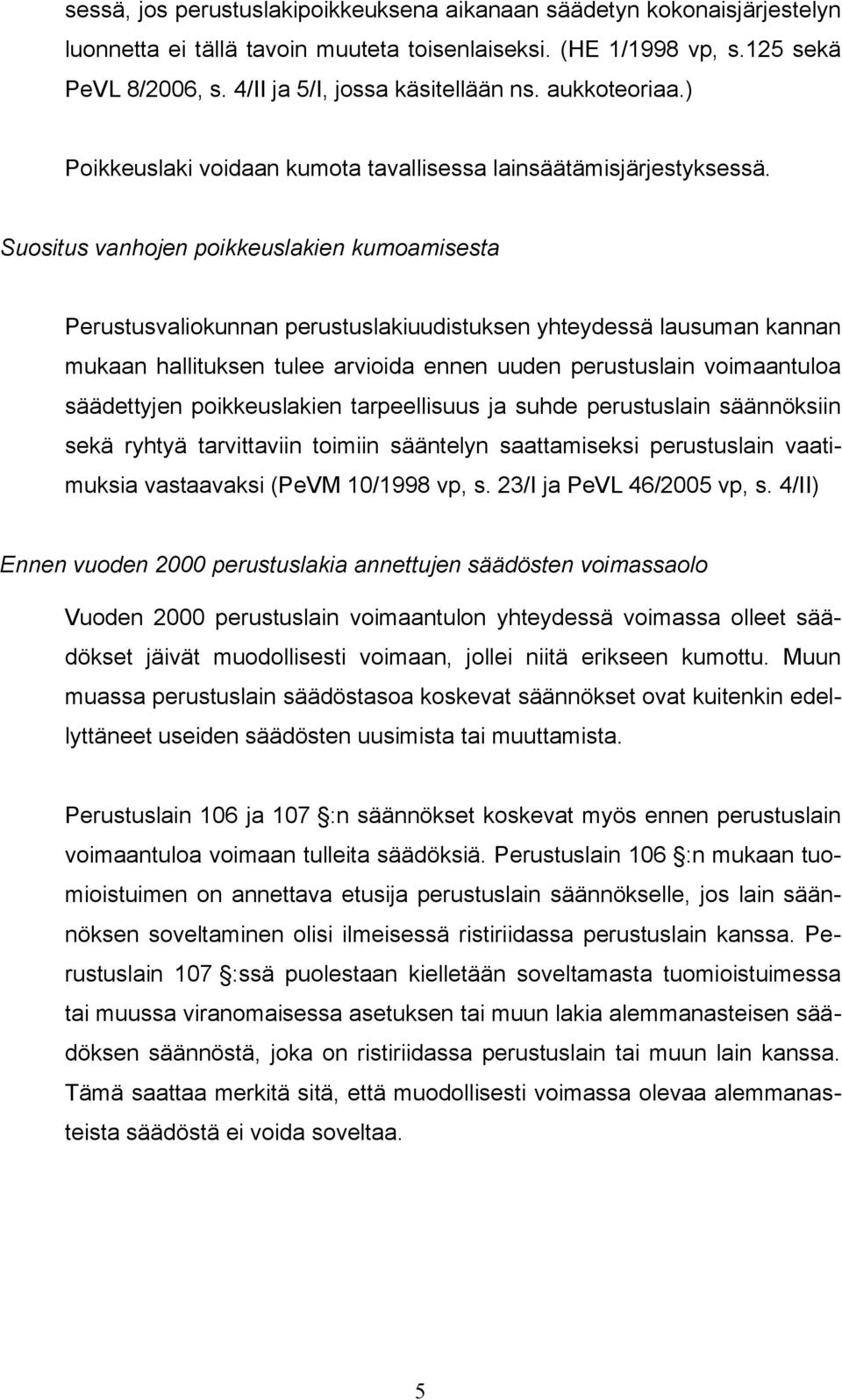 sessä, jos perustuslakipoikkeuksena aikanaan säädetyn kokonaisjärjestelyn luonnetta ei tällä tavoin muuteta toisenlaiseksi. (HE 1/1998 vp, s.125 sekä PeVL 8/2006, s. 4/II ja 5/I, jossa käsitellään ns. aukkoteoriaa.)

Poikkeuslaki voidaan kumota tavallisessa lainsäätämisjärjestyksessä.

Suositus vanhojen poikkeuslakien kumoamisesta

Perustusvaliokunnan perustuslakiuudistuksen yhteydessä lausuman kannan mukaan hallituksen tulee arvioida ennen uuden perustuslain voimaantuloa säädettyjen poikkeuslakien tarpeellisuus ja suhde perustuslain säännöksiin sekä ryhtyä tarvittaviin toimiin sääntelyn saattamiseksi perustuslain vaatimuksia vastaavaksi (PeVM 10/1998 vp, s. 23/I ja PeVL 46/2005 vp, s. 4/II)

Ennen vuoden 2000 perustuslakia annettujen säädösten voimassaolo

Vuoden 2000 perustuslain voimaantulon yhteydessä voimassa olleet säädökset jäivät muodollisesti voimaan, jollei niitä erikseen kumottu. Muun muassa perustuslain säädöstasoa koskevat säännökset ovat kuitenkin edellyttäneet useiden säädösten uusimista tai muuttamista.

Perustuslain 106 ja 107 :n säännökset koskevat myös ennen perustuslain voimaantuloa voimaan tulleita säädöksiä. Perustuslain 106 :n mukaan tuomioistuimen on annettava etusija perustuslain säännökselle, jos lain säännöksen soveltaminen olisi ilmeisessä ristiriidassa perustuslain kanssa. Perustuslain 107 :ssä puolestaan kielletään soveltamasta tuomioistuimessa tai muussa viranomaisessa asetuksen tai muun lakia alemmanasteisen säädöksen säännöstä, joka on ristiriidassa perustuslain tai muun lain kanssa. Tämä saattaa merkitä sitä, että muodollisesti voimassa olevaa alemmanasteista säädöstä ei voida soveltaa.

5